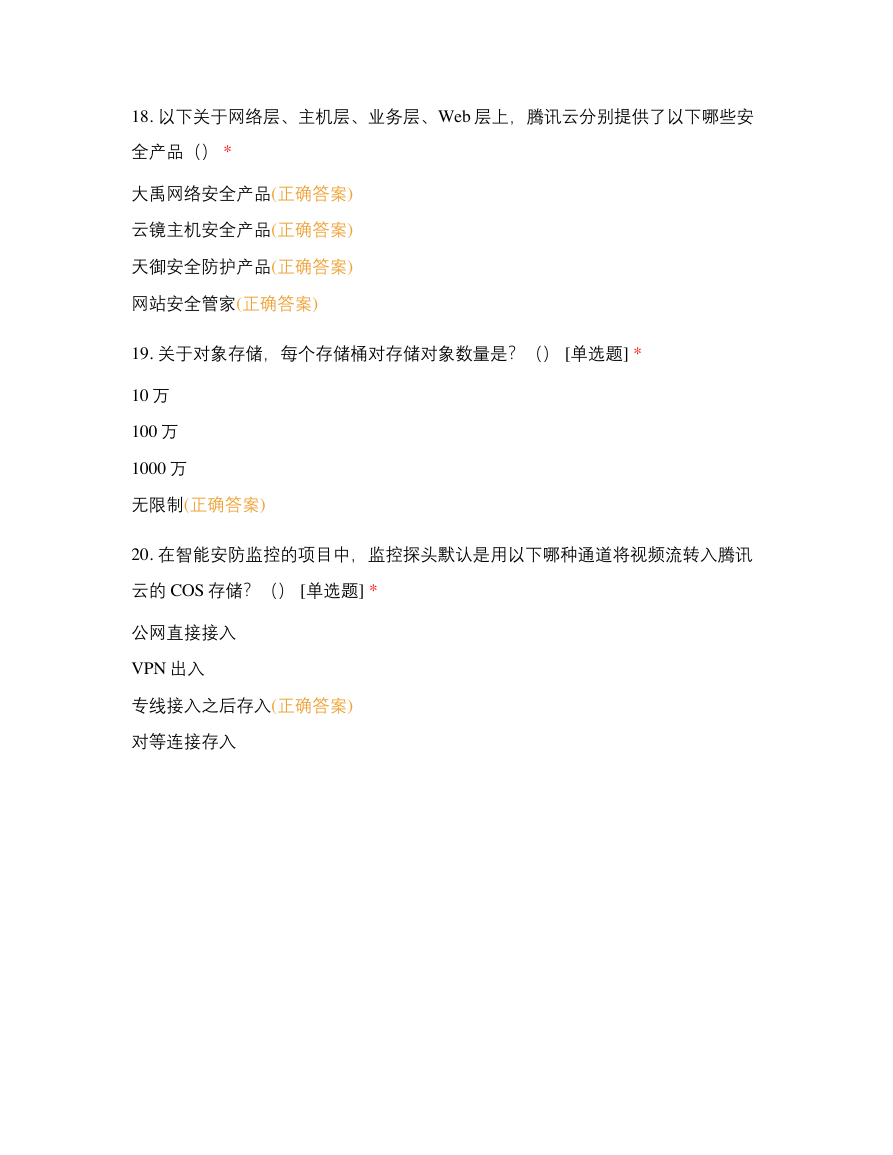 18. 以下关于网络层、主机层、业务层、Web 层上，腾讯云分别提供了以下哪些安全产品（） *

大禹网络安全产品(正确答案)

云镜主机安全产品(正确答案)

天御安全防护产品(正确答案)

网站安全管家(正确答案)

19. 关于对象存储，每个存储桶对存储对象数量是？（） [单选题] *

10 万

100 万

1000 万

无限制(正确答案)

20. 在智能安防监控的项目中，监控探头默认是用以下哪种通道将视频流转入腾讯云的 COS 存储？（） [单选题] *

公网直接接入

VPN 出入

专线接入之后存入(正确答案)

对等连接存入